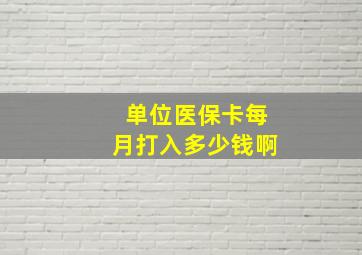 单位医保卡每月打入多少钱啊